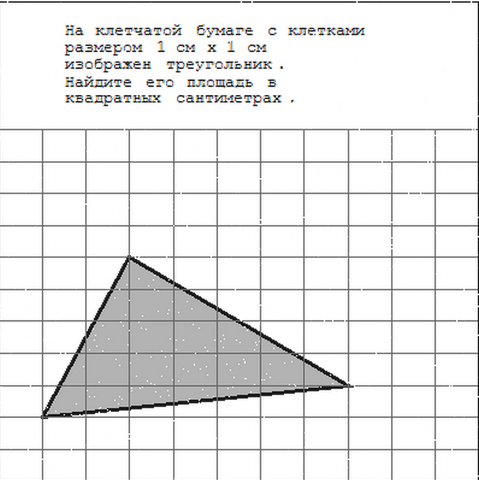 На клетчатой бумаге с клетками размером 1 см х 1 см изображен треугольник. Найдите его площадь в квадратных сантиметрах.